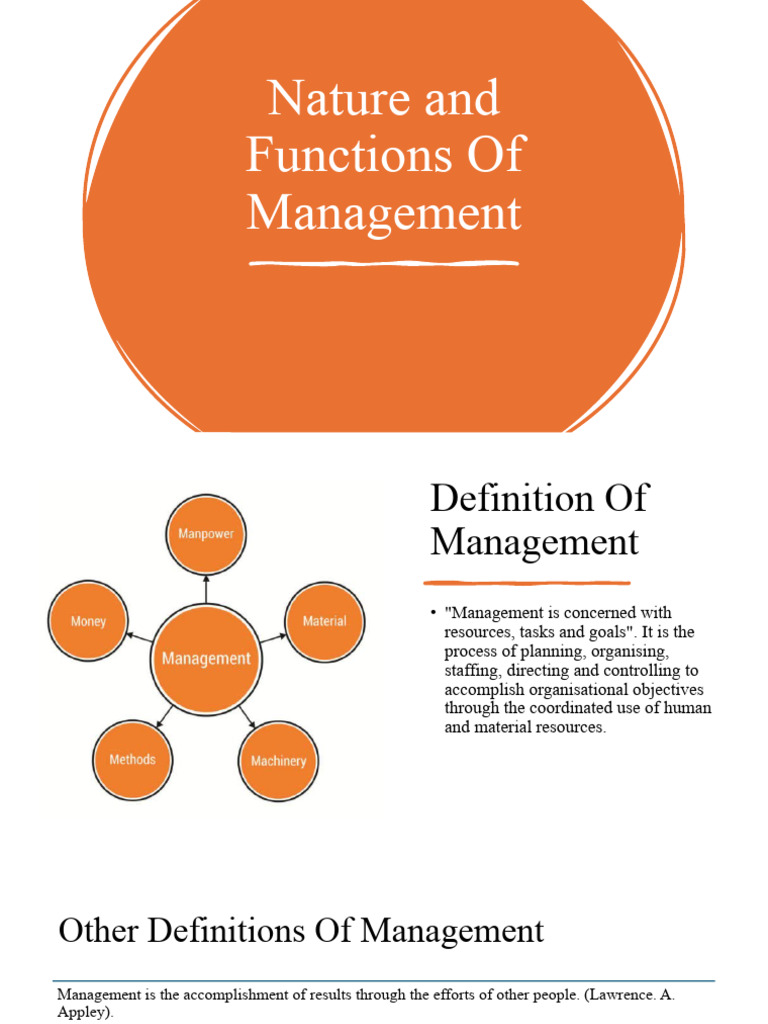 Nature and Functions Of Management

Manpower

Money

Material

Management

Methods

Machinery

Definition Of Management

• "Management is concerned with resources, tasks and goals". It is the process of planning, organising, staffing, directing and controlling to accomplish organisational objectives through the coordinated use of human and material resources.

Other Definitions Of Management

Management is the accomplishment of results through the efforts of other people. (Lawrence. A. Appley).